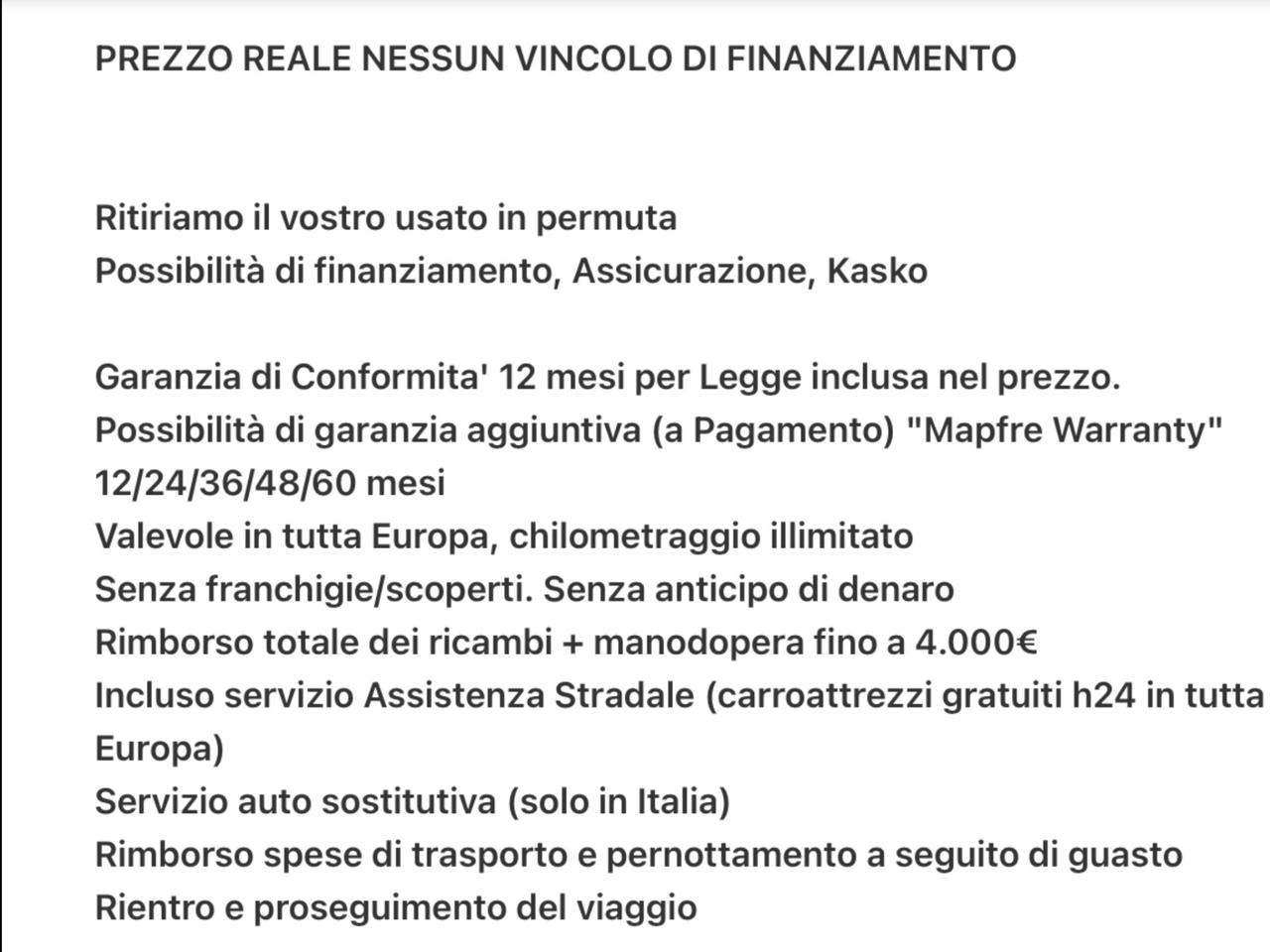 PREZZO REALE NESSUN VINCOLO DI FINANZIAMENTO

Ritiriamo il vostro usato in permuta
Possibilità di finanziamento, Assicurazione, Kasko

Garanzia di Conformita' 12 mesi per Legge inclusa nel prezzo.
Possibilità di garanzia aggiuntiva (a Pagamento) "Mapfre Warranty" 12/24/36/48/60 mesi
Valevole in tutta Europa, chilometraggio illimitato
Senza franchigie/scoperti. Senza anticipo di denaro
Rimborso totale dei ricambi + manodopera fino a 4.000€
Incluso servizio Assistenza Stradale (carroattrezzi gratuiti h24 in tutta Europa)
Servizio auto sostitutiva (solo in Italia)
Rimborso spese di trasporto e pernottamento a seguito di guasto
Rientro e proseguimento del viaggio